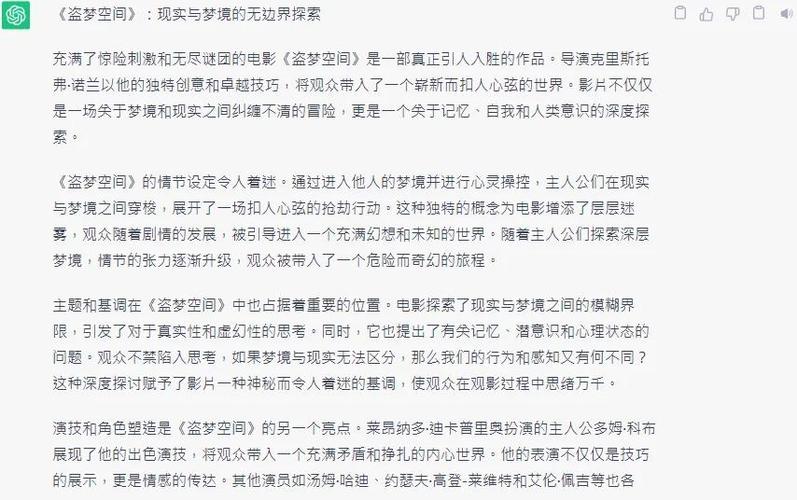 《盗梦空间》：现实与梦境的无边界探索

充满了惊险刺激和无尽谜团的电影《盗梦空间》是一部真正引人入胜的作品。导演克里斯托弗·诺兰以他的独特创意和卓越技巧，将观众带入了一个崭新而扣人心弦的世界。影片不仅仅是一场关于梦境和现实之间纠缠不清的冒险，更是一个关于记忆、自我和人类意识的深度探索。

《盗梦空间》的情节设定令人着迷。通过进入他人的梦境并进行心灵操控，主人公们在现实与梦境之间穿梭，展开了一场扣人心弦的抢劫行动。这种独特的概念为电影增添了层层迷雾，观众随着剧情的发展，被引导进入一个充满幻想和未知的世界。随着主人公们探索深层梦境，情节的张力逐渐升级，观众被带入了一个危险而奇幻的旅程。

主题和基调在《盗梦空间》中也占据着重要的位置。电影探索了现实与梦境之间的模糊界限，引发了对于真实性和虚幻性的思考。同时，它也提出了有关记忆、潜意识和心理状态的问题。观众不禁陷入思考，如果梦境与现实无法区分，那么我们的行为和感知又有何不同？这种深度探讨赋予了影片一种神秘而令人着迷的基调，使观众在观影过程中思绪万千。

演技和角色塑造是《盗梦空间》的另一个亮点。莱昂纳多·迪卡普里奥扮演的主人公多姆·科布展现了他的出色演技，将观众带入一个充满矛盾和挣扎的内心世界。他的表演不仅仅是技巧的展示，更是情感的传达。其他演员如汤姆·哈迪、约瑟夫·高登-莱维特和艾伦·佩吉等也各